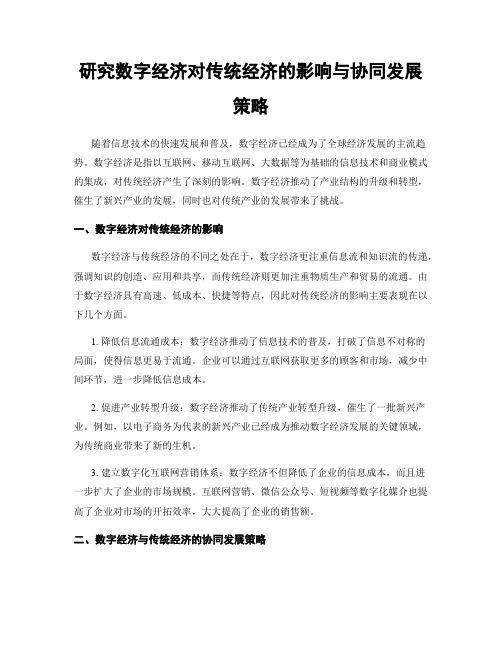 研究数字经济对传统经济的影响与协同发展策略

随着信息技术的快速发展和普及，数字经济已经成为了全球经济发展的主流趋势。数字经济是指以互联网、移动互联网、大数据等为基础的信息技术和商业模式的集成，对传统经济产生了深刻的影响。数字经济推动了产业结构的升级和转型，催生了新兴产业的发展，同时也对传统产业的发展带来了挑战。

一、数字经济对传统经济的影响

数字经济与传统经济的不同之处在于，数字经济更注重信息流和知识流的传递，强调知识的创造、应用和共享，而传统经济则更加注重物质生产和贸易的流通。由于数字经济具有高速、低成本、快捷等特点，因此对传统经济的影响主要表现在以下几个方面。

1. 降低信息流通成本：数字经济推动了信息技术的普及，打破了信息不对称的局面，使得信息更易于流通。企业可以通过互联网获取更多的顾客和市场，减少中间环节，进一步降低信息成本。

2. 促进产业转型升级：数字经济推动了传统产业转型升级，催生了一批新兴产业。例如，以电子商务为代表的新兴产业已经成为推动数字经济发展的关键领域，为传统商业带来了新的生机。

3. 建立数字化互联网营销体系：数字经济不但降低了企业的信息成本，而且进一步扩大了企业的市场规模。互联网营销、微信公众号、短视频等数字化媒介也提高了企业对市场的开拓效率，大大提高了企业的销售额。

二、数字经济与传统经济的协同发展策略